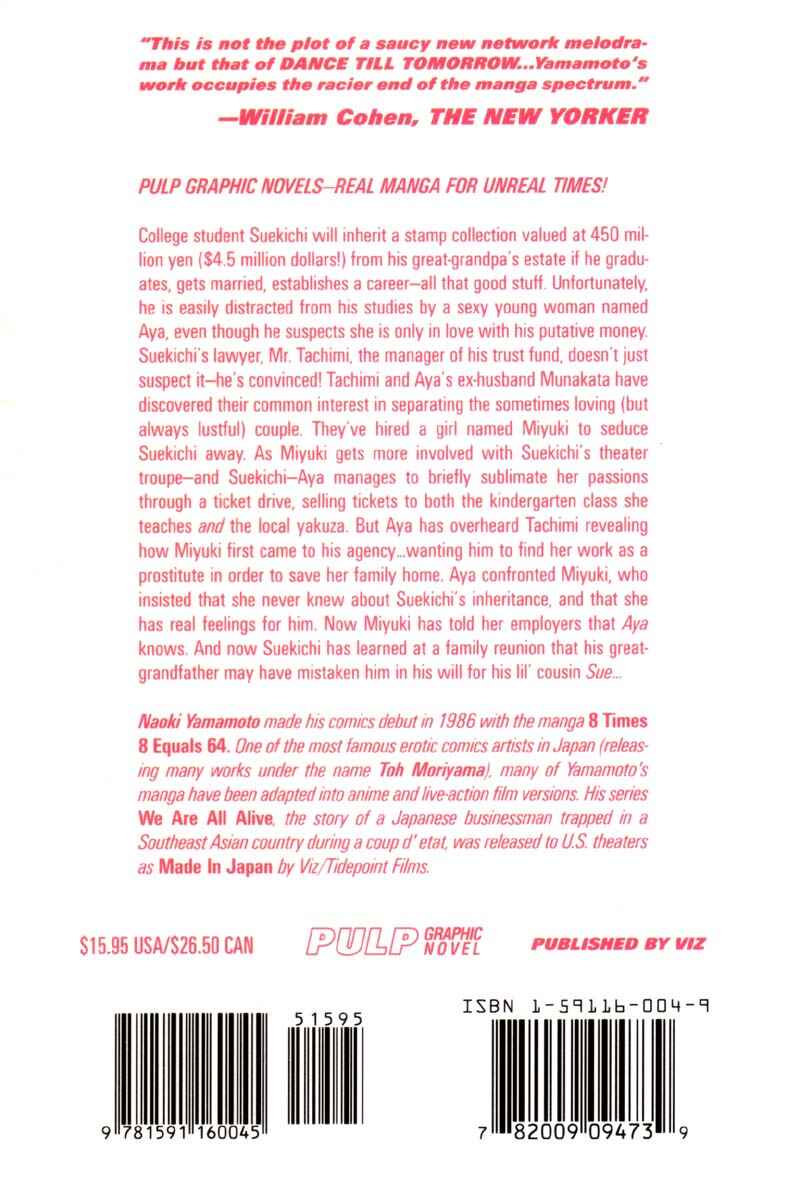 "This is not the plot of a saucy new network melodrama but that of DANCE TILL TOMORROW...Yamamoto's work occupies the racier end of the manga spectrum."
—William Cohen, THE NEW YORKER

PULP GRAPHIC NOVELS—REAL MANGA FOR UNREAL TIMES!

College student Suekichi will inherit a stamp collection valued at 450 million yen ($4.5 million dollars!) from his great-grandpa's estate if he graduates, gets married, establishes a career—all that good stuff. Unfortunately, he is easily distracted from his studies by a sexy young woman named Aya, even though he suspects she is only in love with his putative money. Suekichi's lawyer, Mr. Tachimi, the manager of his trust fund, doesn't just suspect it—he's convinced! Tachimi and Aya's ex-husband Munakata have discovered their common interest in separating the sometimes loving (but always lustful) couple. They've hired a girl named Miyuki to seduce Suekichi away. As Miyuki gets more involved with Suekichi's theater troupe—and Suekichi—Aya manages to briefly sublimate her passions through a ticket drive, selling tickets to both the kindergarten class she teaches and the local yakuza. But Aya has overheard Tachimi revealing how Miyuki first came to his agency...wanting him to find her work as a prostitute in order to save her family home. Aya confronted Miyuki, who insisted that she never knew about Suekichi's inheritance, and that she has real feelings for him. Now Miyuki has told her employers that Aya knows. And now Suekichi has learned at a family reunion that his great-grandfather may have mistaken him in his will for his lil' cousin Sue...

Naoki Yamamoto made his comics debut in 1986 with the manga 8 Times 8 Equals 64. One of the most famous erotic comics artists in Japan (releasing many works under the name Toh Moriyama), many of Yamamoto's manga have been adapted into anime and live-action film versions. His series We Are All Alive, the story of a Japanese businessman trapped in a Southeast Asian country during a coup d' etat, was released to U.S. theaters as Made In Japan by Viz/Tidepoint Films.

$15.95 USA/$26.50 CAN

PULP GRAPHIC NOVEL

PUBLISHED BY VIZ

51595

9 781591 160045

ISBN 1-59116-004-9

7 82009 09473 9